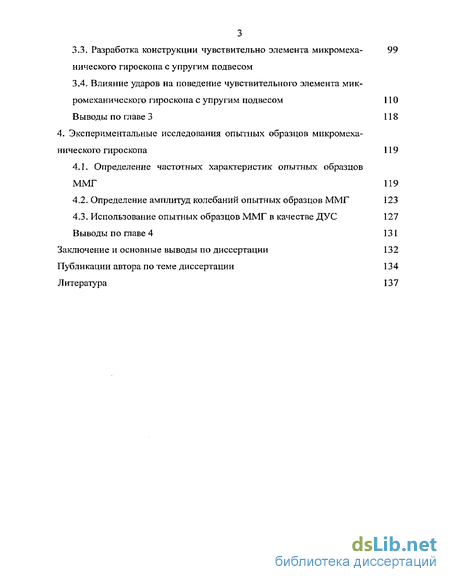 3

3.3. Разработка конструкции чувствительно элемента микромеханического гироскопа с упругим подвесом 99

3.4. Влияние ударов на поведение чувствительного элемента микромеханического гироскопа с упругим подвесом 110

Выводы по главе 3 118

4. Экспериментальные исследования опытных образцов микромеханического гироскопа 119

4.1. Определение частотных характеристик опытных образцов ММГ 119

4.2. Определение амплитуд колебаний опытных образцов ММГ 123

4.3. Использование опытных образцов ММГ в качестве ДУС 127

Выводы по главе 4 131

Заключение и основные выводы по диссертации 132

Публикации автора по теме диссертации 134

Литература 137

dsLib.net
библиотека диссертаций